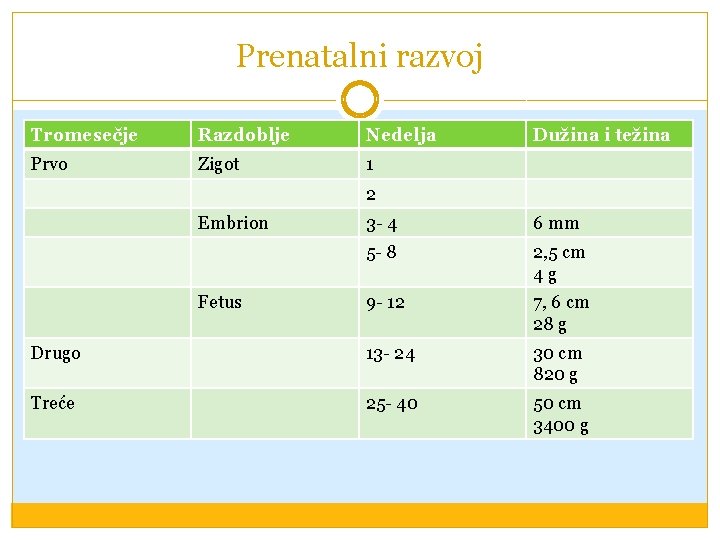 Prenatalni razvoj

| Tromesečje | Razdoblje | Nedelja | Dužina i težina |
|---|---|---|---|
| Prvo | Zigot | 1 | |
| | | 2 | |
| | Embrion | 3- 4 | 6 mm |
| | | 5- 8 | 2,5 cm 4 g |
| | Fetus | 9- 12 | 7, 6 cm 28 g |
| Drugo | | 13- 24 | 30 cm 820 g |
| Treće | | 25- 40 | 50 cm 3400 g |